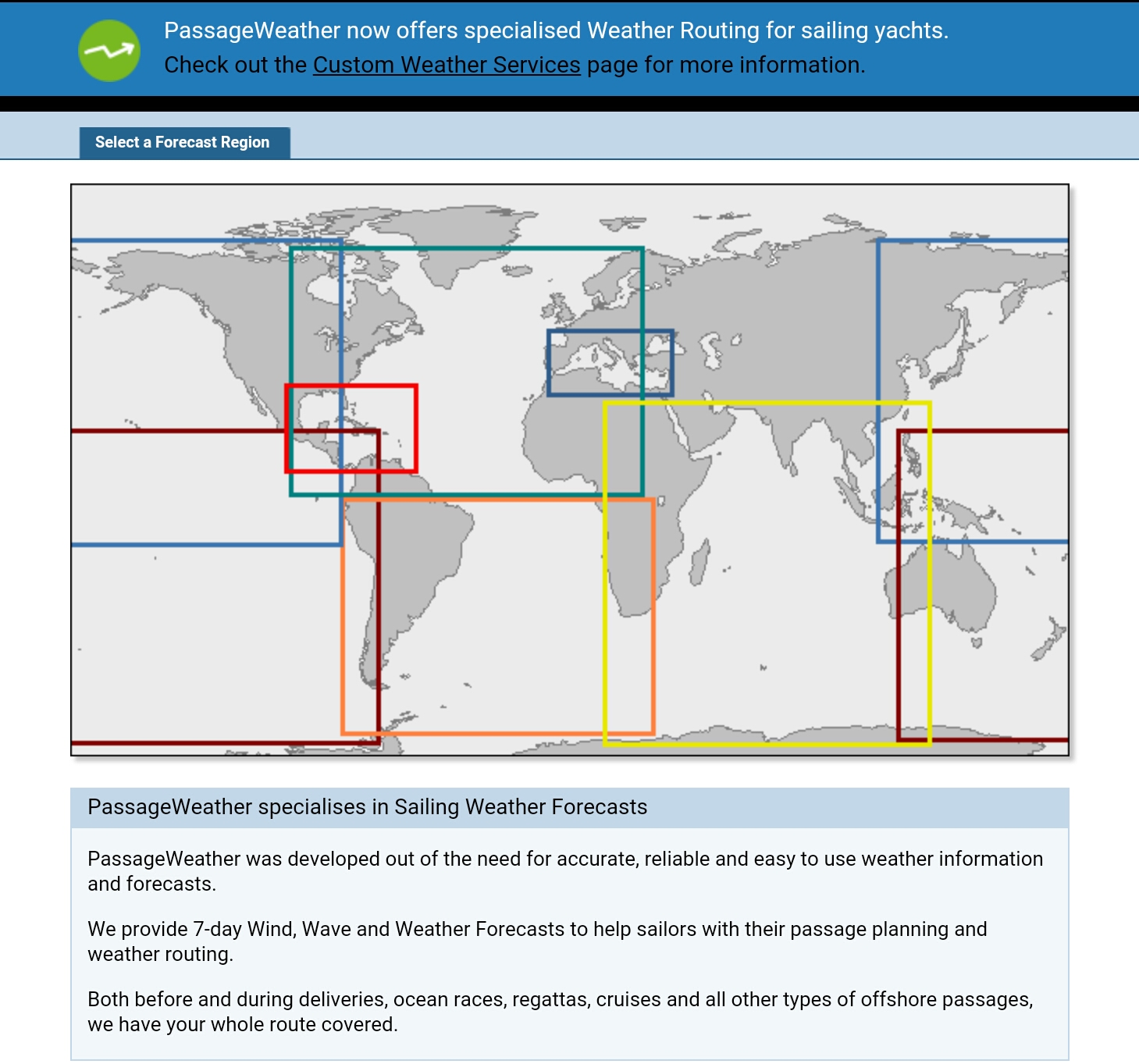 PassageWeather now offers specialised Weather Routing for sailing yachts.
Check out the Custom Weather Services page for more information.

Select a Forecast Region

PassageWeather specialises in Sailing Weather Forecasts

PassageWeather was developed out of the need for accurate, reliable and easy to use weather information and forecasts.

We provide 7-day Wind, Wave and Weather Forecasts to help sailors with their passage planning and weather routing.

Both before and during deliveries, ocean races, regattas, cruises and all other types of offshore passages, we have your whole route covered.